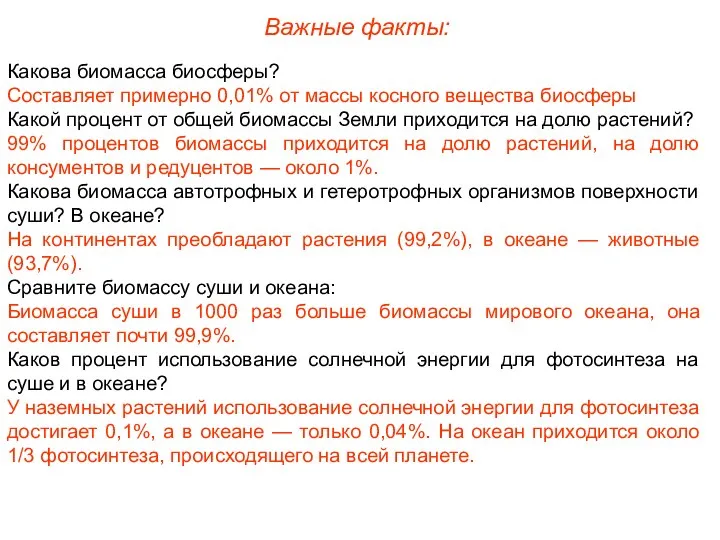 Важные факты:

Какова биомасса биосферы?
Составляет примерно 0,01% от массы косного вещества биосферы
Какой процент от общей биомассы Земли приходится на долю растений?
99% процентов биомассы приходится на долю растений, на долю консументов и редуцентов — около 1%.
Какова биомасса автотрофных и гетеротрофных организмов поверхности суши? В океане?
На континентах преобладают растения (99,2%), в океане — животные (93,7%).
Сравните биомассу суши и океана:
Биомасса суши в 1000 раз больше биомассы мирового океана, она составляет почти 99,9%.
Каков процент использование солнечной энергии для фотосинтеза на суше и в океане?
У наземных растений использование солнечной энергии для фотосинтеза достигает 0,1%, а в океане — только 0,04%. На океан приходится около 1/3 фотосинтеза, происходящего на всей планете.